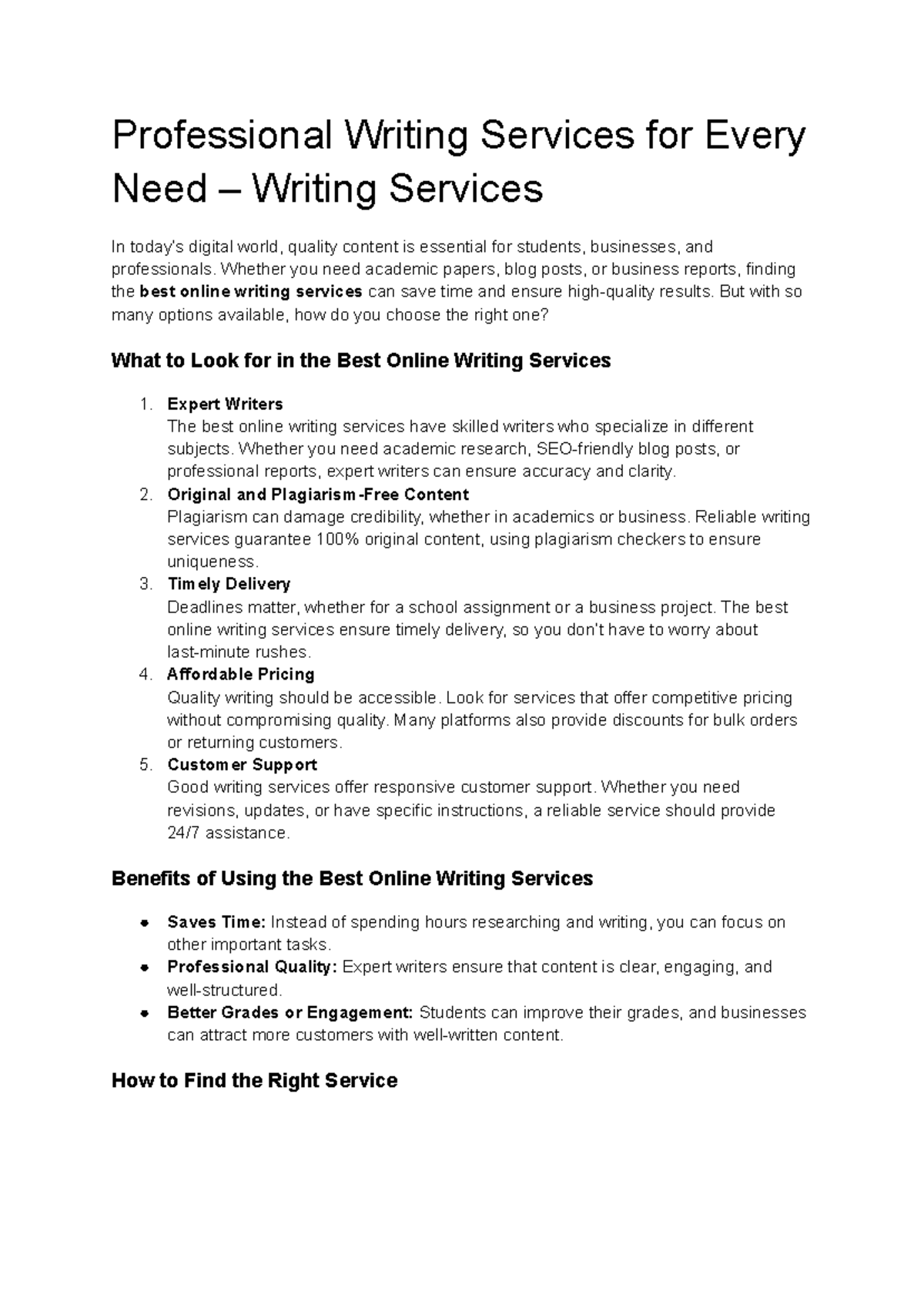 Professional Writing Services for Every Need – Writing Services

In today's digital world, quality content is essential for students, businesses, and professionals. Whether you need academic papers, blog posts, or business reports, finding the best online writing services can save time and ensure high-quality results. But with so many options available, how do you choose the right one?

What to Look for in the Best Online Writing Services

1. Expert Writers
The best online writing services have skilled writers who specialize in different subjects. Whether you need academic research, SEO-friendly blog posts, or professional reports, expert writers can ensure accuracy and clarity.
2. Original and Plagiarism-Free Content
Plagiarism can damage credibility, whether in academics or business. Reliable writing services guarantee 100% original content, using plagiarism checkers to ensure uniqueness.
3. Timely Delivery
Deadlines matter, whether for a school assignment or a business project. The best online writing services ensure timely delivery, so you don't have to worry about last-minute rushes.
4. Affordable Pricing
Quality writing should be accessible. Look for services that offer competitive pricing without compromising quality. Many platforms also provide discounts for bulk orders or returning customers.
5. Customer Support
Good writing services offer responsive customer support. Whether you need revisions, updates, or have specific instructions, a reliable service should provide 24/7 assistance.

Benefits of Using the Best Online Writing Services

• Saves Time: Instead of spending hours researching and writing, you can focus on other important tasks.
• Professional Quality: Expert writers ensure that content is clear, engaging, and well-structured.
• Better Grades or Engagement: Students can improve their grades, and businesses can attract more customers with well-written content.

How to Find the Right Service